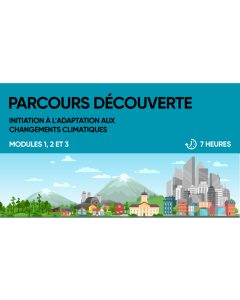 PARCOURS DÉCOUVERTE

INITIATION À L'ADAPTATION AUX CHANGEMENTS CLIMATIQUES

MODULES 1, 2 ET 3

7 HEURES